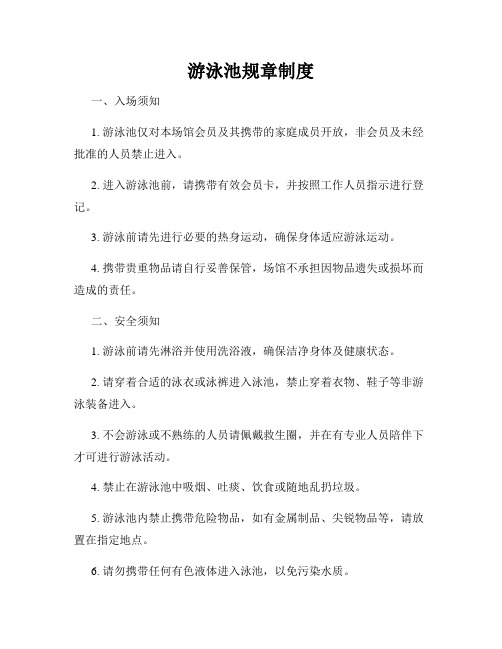 游泳池规章制度

一、入场须知

1. 游泳池仅对本场馆会员及其携带的家庭成员开放，非会员及未经批准的人员禁止进入。

2. 进入游泳池前，请携带有效会员卡，并按照工作人员指示进行登记。

3. 游泳前请先进行必要的热身运动，确保身体适应游泳运动。

4. 携带贵重物品请自行妥善保管，场馆不承担因物品遗失或损坏而造成的责任。

二、安全须知

1. 游泳前请先淋浴并使用洗浴液，确保洁净身体及健康状态。

2. 请穿着合适的泳衣或泳裤进入泳池，禁止穿着衣物、鞋子等非游泳装备进入。

3. 不会游泳或不熟练的人员请佩戴救生圈，并在有专业人员陪伴下才可进行游泳活动。

4. 禁止在游泳池中吸烟、吐痰、饮食或随地乱扔垃圾。

5. 游泳池内禁止携带危险物品，如有金属制品、尖锐物品等，请放置在指定地点。

6. 请勿携带任何有色液体进入泳池，以免污染水质。